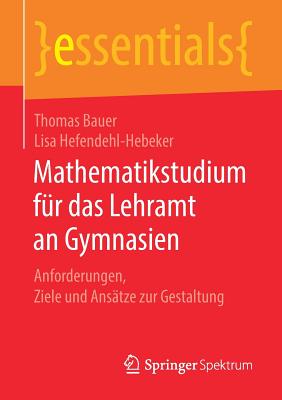 }essentials{

Thomas Bauer
Lisa Hefendehl-Hebeker

Mathematikstudium für das Lehramt an Gymnasien

Anforderungen, Ziele und Ansätze zur Gestaltung

Springer Spektrum